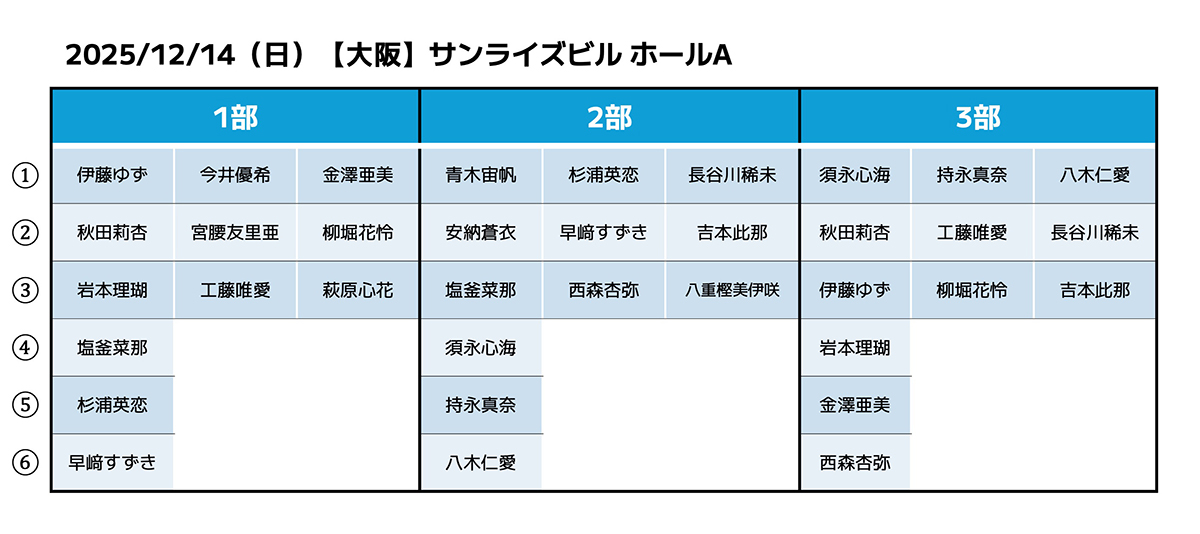 2025/12/14（日）【大阪】サンライズビル ホールA

| | 1部 | | | 2部 | | | 3部 | | |
|---|---|---|---|---|---|---|---|---|---|
| ① | 伊藤ゆず | 今井優希 | 金澤亜美 | 青木宙帆 | 杉浦英恋 | 長谷川稀未 | 須永心海 | 持永真奈 | 八木仁愛 |
| ② | 秋田莉杏 | 宮腰友里亜 | 柳堀花怜 | 安納蒼衣 | 早﨑すずき | 吉本此那 | 秋田莉杏 | 工藤唯愛 | 長谷川稀未 |
| ③ | 岩本理瑚 | 工藤唯愛 | 萩原心花 | 塩釜菜那 | 西森杏弥 | 八重樫美伊咲 | 伊藤ゆず | 柳堀花怜 | 吉本此那 |
| ④ | 塩釜菜那 | | | 須永心海 | | | 岩本理瑚 | | |
| ⑤ | 杉浦英恋 | | | 持永真奈 | | | 金澤亜美 | | |
| ⑥ | 早﨑すずき | | | 八木仁愛 | | | 西森杏弥 | | |